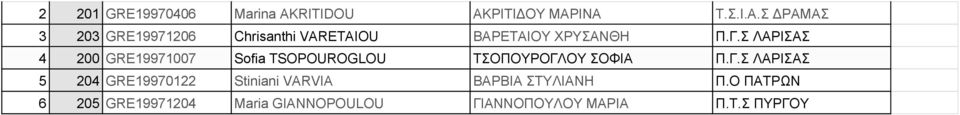 | 2 | 201 | GRE19970406 | Marina AKRITIDOU | ΑΚΡΙΤΙΔΟΥ ΜΑΡΙΝΑ | Τ.Σ.Ι.Α.Σ ΔΡΑΜΑΣ |
|---|---|---|---|---|---|
| 3 | 203 | GRE19971206 | Chrisanthi VARETAIOU | ΒΑΡΕΤΑΙΟΥ ΧΡΥΣΑΝΘΗ | Π.Γ.Σ ΛΑΡΙΣΑΣ |
| 4 | 200 | GRE19971007 | Sofia TSOPOUROGLOU | ΤΣΟΠΟΥΡΟΓΛΟΥ ΣΟΦΙΑ | Π.Γ.Σ ΛΑΡΙΣΑΣ |
| 5 | 204 | GRE19970122 | Stiniani VARVIA | ΒΑΡΒΙΑ ΣΤΥΛΙΑΝΗ | Π.Ο ΠΑΤΡΩΝ |
| 6 | 205 | GRE19971204 | Maria GIANNOPOULOU | ΓΙΑΝΝΟΠΟΥΛΟΥ ΜΑΡΙΑ | Π.Τ.Σ ΠΥΡΓΟΥ |